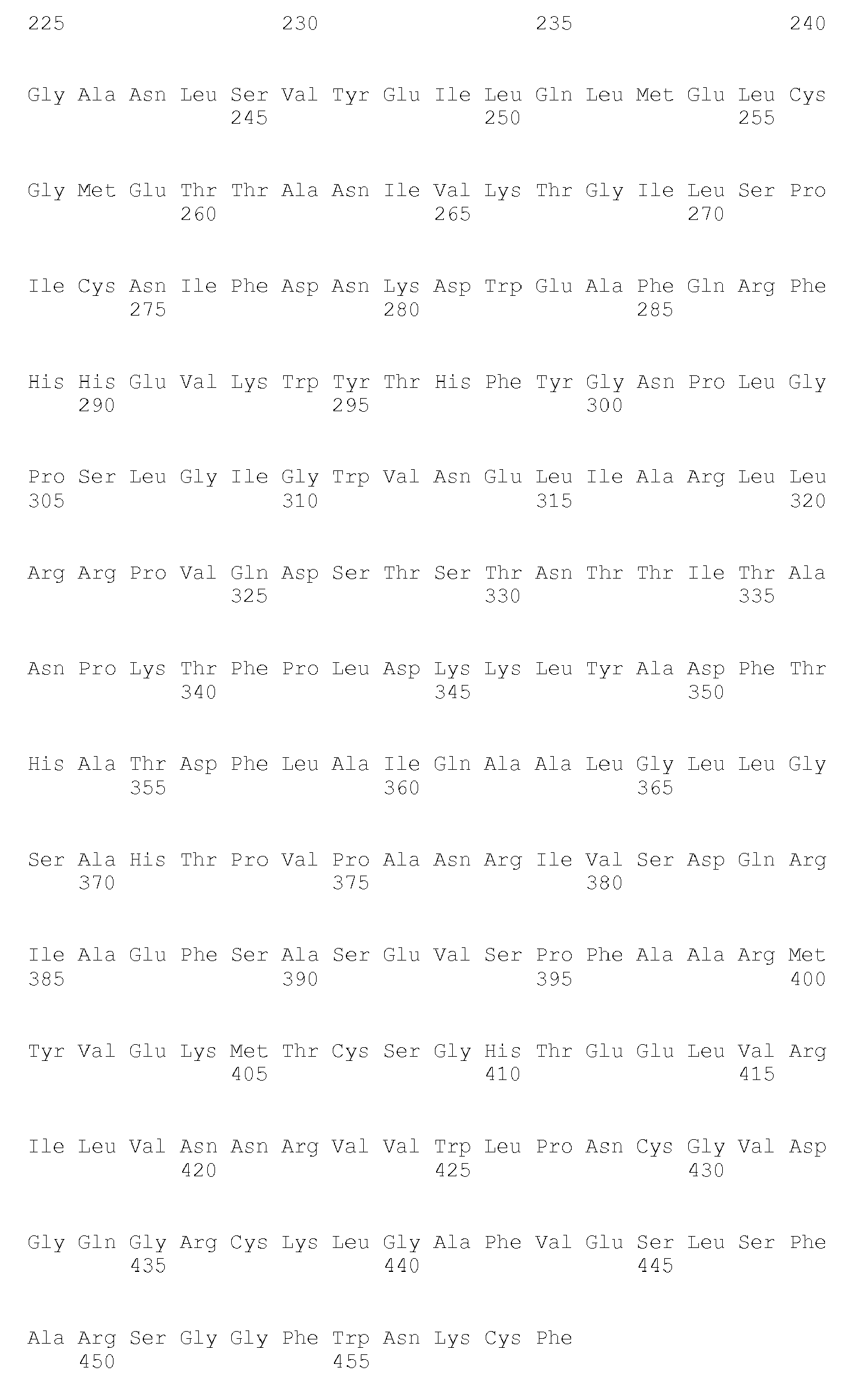 225 230 235 240

Gly Ala Asn Leu Ser Val Tyr Glu Ile Leu Gln Leu Met Glu Leu Cys
245 250 255

Gly Met Glu Thr Thr Ala Asn Ile Val Lys Thr Gly Ile Leu Ser Pro
260 265 270

Ile Cys Asn Ile Phe Asp Asn Lys Asp Trp Glu Ala Phe Gln Arg Phe
275 280 285

His His Glu Val Lys Trp Tyr Thr His Phe Tyr Gly Asn Pro Leu Gly
290 295 300

Pro Ser Leu Gly Ile Gly Trp Val Asn Glu Leu Ile Ala Arg Leu Leu
305 310 315 320

Arg Arg Pro Val Gln Asp Ser Thr Ser Thr Asn Thr Thr Ile Thr Ala
325 330 335

Asn Pro Lys Thr Phe Pro Leu Asp Lys Lys Leu Tyr Ala Asp Phe Thr
340 345 350

His Ala Thr Asp Phe Leu Ala Ile Gln Ala Ala Leu Gly Leu Leu Gly
355 360 365

Ser Ala His Thr Pro Val Pro Ala Asn Arg Ile Val Ser Asp Gln Arg
370 375 380

Ile Ala Glu Phe Ser Ala Ser Glu Val Ser Pro Phe Ala Ala Arg Met
385 390 395 400

Tyr Val Glu Lys Met Thr Cys Ser Gly His Thr Glu Glu Leu Val Arg
405 410 415

Ile Leu Val Asn Asn Arg Val Val Trp Leu Pro Asn Cys Gly Val Asp
420 425 430

Gly Gln Gly Arg Cys Lys Leu Gly Ala Phe Val Glu Ser Leu Ser Phe
435 440 445

Ala Arg Ser Gly Gly Phe Trp Asn Lys Cys Phe
450 455